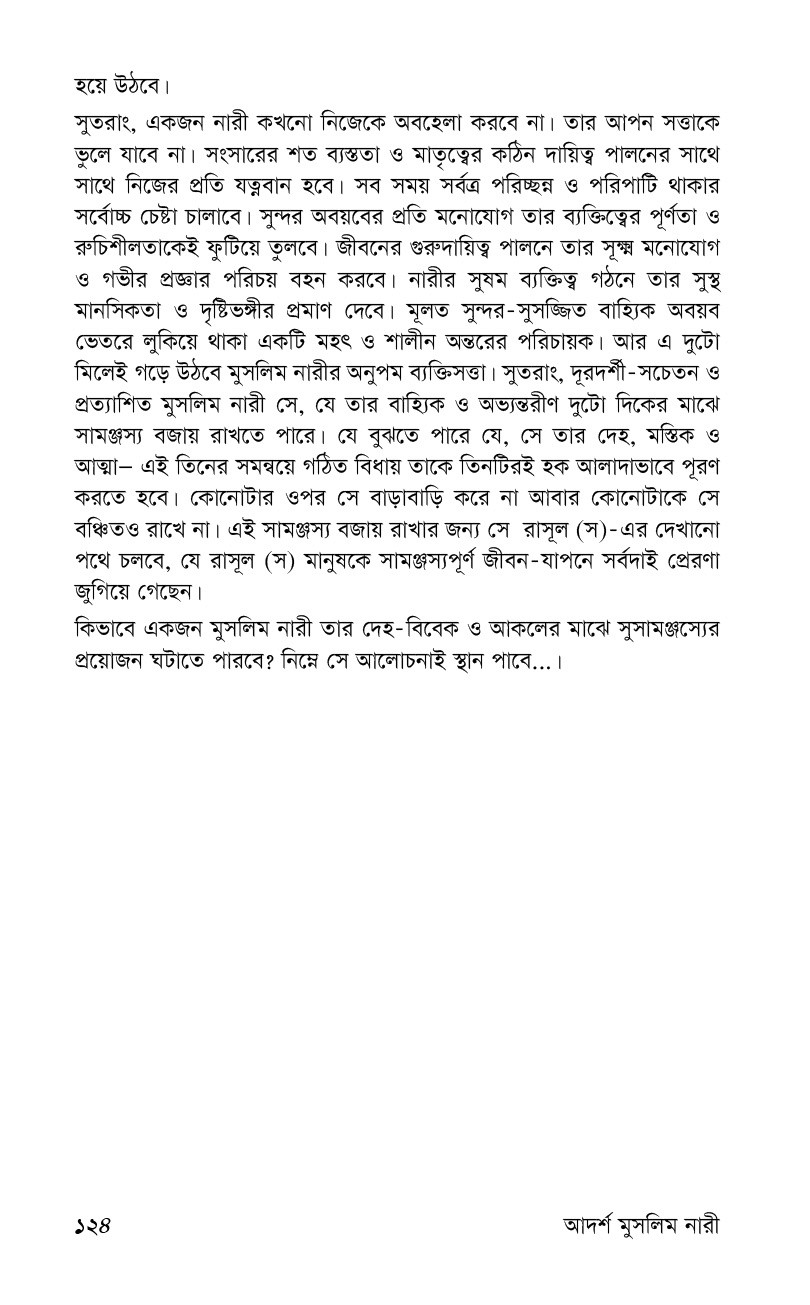 হয়ে উঠবে।

সুতরাং, একজন নারী কখনো নিজেকে অবহেলা করবে না। তার আপন সত্তাকে ভুলে যাবে না। সংসারের শত ব্যস্ততা ও মাতৃত্বের কঠিন দায়িত্ব পালনের সাথে সাথে নিজের প্রতি যত্নবান হবে। সব সময় সর্বত্র পরিচ্ছন্ন ও পরিপাটি থাকার সর্বোচ্চ চেষ্টা চালাবে। সুন্দর অবয়বের প্রতি মনোযোগ তার ব্যক্তিত্বের পূর্ণতা ও রুচিশীলতাকেই ফুটিয়ে তুলবে। জীবনের গুরুদায়িত্ব পালনে তার সূক্ষ্ম মনোযোগ ও গভীর প্রজ্ঞার পরিচয় বহন করবে। নারীর সুষম ব্যক্তিত্ব গঠনে তার সুস্থ মানসিকতা ও দৃষ্টিভঙ্গীর প্রমাণ দেবে। মূলত সুন্দর-সুসজ্জিত বাহ্যিক অবয়ব ভেতরে লুকিয়ে থাকা একটি মহৎ ও শালীন অন্তরের পরিচায়ক। আর এ দুটো মিলেই গড়ে উঠবে মুসলিম নারীর অনুপম ব্যক্তিসত্তা। সুতরাং, দূরদর্শী-সচেতন ও প্রত্যাশিত মুসলিম নারী সে, যে তার বাহ্যিক ও অভ্যন্তরীণ দুটো দিকের মাঝে সামঞ্জস্য বজায় রাখতে পারে। যে বুঝতে পারে যে, সে তার দেহ, মস্তিক ও আত্মা– এই তিনের সমন্বয়ে গঠিত বিধায় তাকে তিনটিরই হক আলাদাভাবে পূরণ করতে হবে। কোনোটার ওপর সে বাড়াবাড়ি করে না আবার কোনোটাকে সে বঞ্চিতও রাখে না। এই সামঞ্জস্য বজায় রাখার জন্য সে রাসূল (স)-এর দেখানো পথে চলবে, যে রাসূল (স) মানুষকে সামঞ্জস্যপূর্ণ জীবন-যাপনে সর্বদাই প্রেরণা জুগিয়ে গেছেন।

কিভাবে একজন মুসলিম নারী তার দেহ-বিবেক ও আকলের মাঝে সুসামঞ্জস্যের প্রয়োজন ঘটাতে পারবে? নিম্নে সে আলোচনাই স্থান পাবে...।

১২৪ আদর্শ মুসলিম নারী